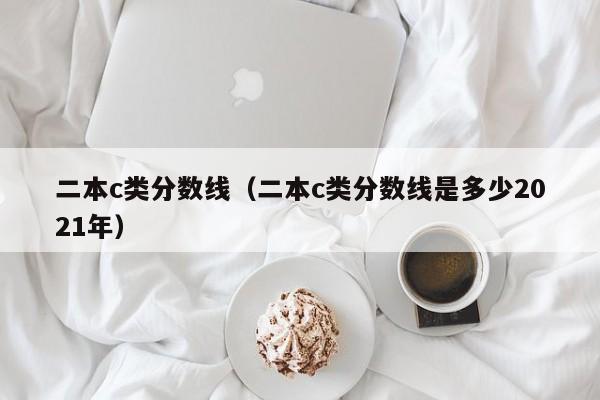 二本c类分数线（二本c类分数线是多少2021年）